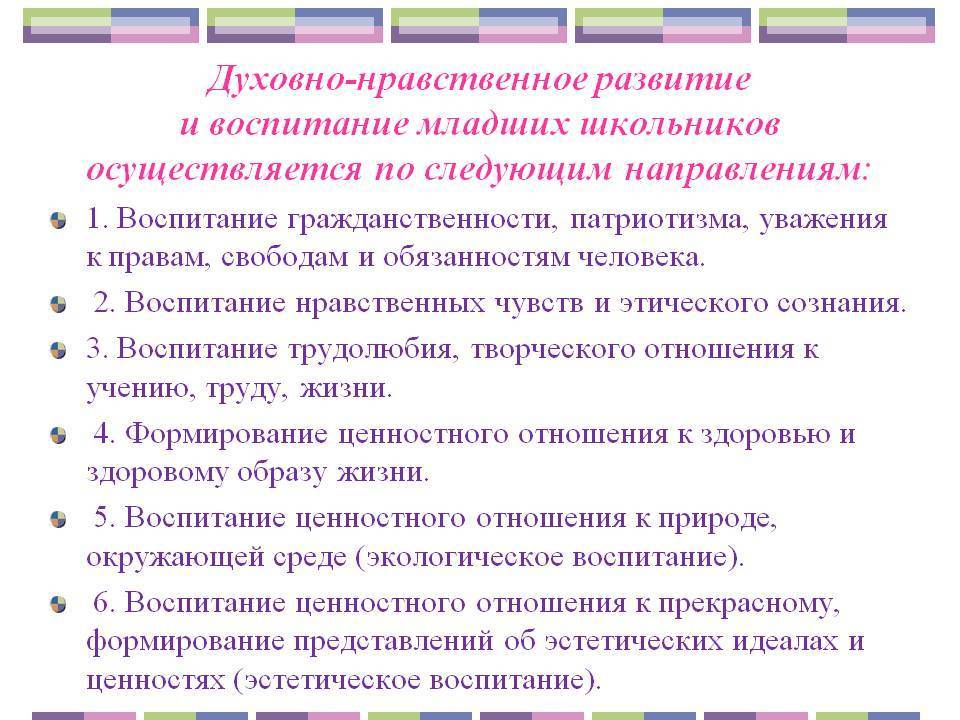 Духовно-нравственное развитие и воспитание младших школьников осуществляется по следующим направлениям:

1. Воспитание гражданственности, патриотизма, уважения к правам, свободам и обязанностям человека.

2. Воспитание нравственных чувств и этического сознания.

3. Воспитание трудолюбия, творческого отношения к учению, труду, жизни.

4. Формирование ценностного отношения к здоровью и здоровому образу жизни.

5. Воспитание ценностного отношения к природе, окружающей среде (экологическое воспитание).

6. Воспитание ценностного отношения к прекрасному, формирование представлений об эстетических идеалах и ценностях (эстетическое воспитание).